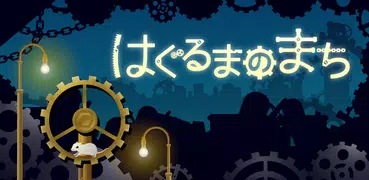 はぐるまのまち